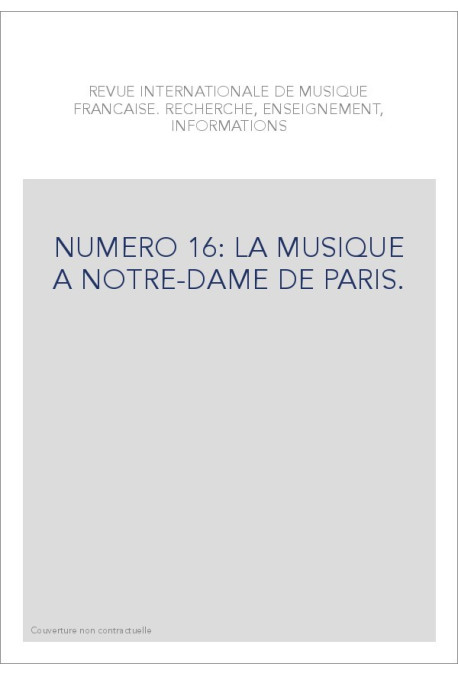 REVUE INTERNATIONALE DE MUSIQUE FRANCAISE. RECHERCHE, ENSEIGNEMENT, INFORMATIONS

NUMERO 16: LA MUSIQUE A NOTRE-DAME DE PARIS.

Couverture non contractuelle